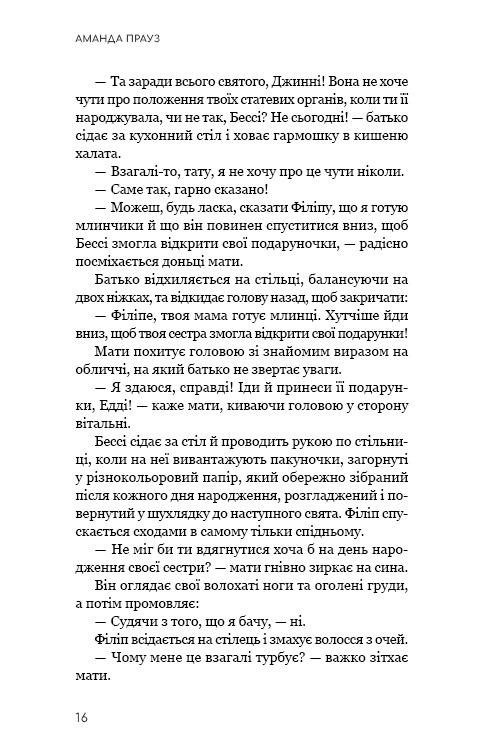 АМАНДА ПРАУЗ

— Та заради всього святого, Джинні! Вона не хоче чути про положення твоїх статевих органів, коли ти її народжувала, чи не так, Бессі? Не сьогодні! — батько сідає за кухонний стіл і ховає гармошку в кишеню халата.

— Взагалі-то, тату, я не хочу про це чути ніколи.

— Саме так, гарно сказано!

— Можеш, будь ласка, сказати Філіпу, що я готую млинчики й що він повинен спуститися вниз, щоб Бессі змогла відкрити свої подаруночки, — радісно посміхається доньці мати.

Батько відхиляється на стільці, балансуючи на двох ніжках, та відкидає голову назад, щоб закричати:

— Філіпе, твоя мама готує млинці. Хутчіше йди вниз, щоб твоя сестра змогла відкрити свої подарунки!

Мати похитує головою зі знайомим виразом на обличчі, на який батько не звертає уваги.

— Я здаюся, справді! Іди й принеси її подарунки, Едді! — каже мати, киваючи головою у сторону вітальні.

Бессі сідає за стіл й проводить рукою по стільниці, коли на неї вивантажують пакуночки, загорнуті у різнокольоровий папір, який обережно зібраний після кожного дня народження, розгладжений і повернутий у шухлядку до наступного свята. Філіп спускається сходами в самому тільки спідньому.

— Не міг би ти вдягнутися хоча б на день народження своєї сестри? — мати гнівно зиркає на сина.

Він оглядає свої волохаті ноги та оголені груди, а потім промовляє:

— Судячи з того, що я бачу, — ні.

Філіп всідається на стілець і змахує волосся з очей.

— Чому мене це взагалі турбує? — важко зітхає мати.

16